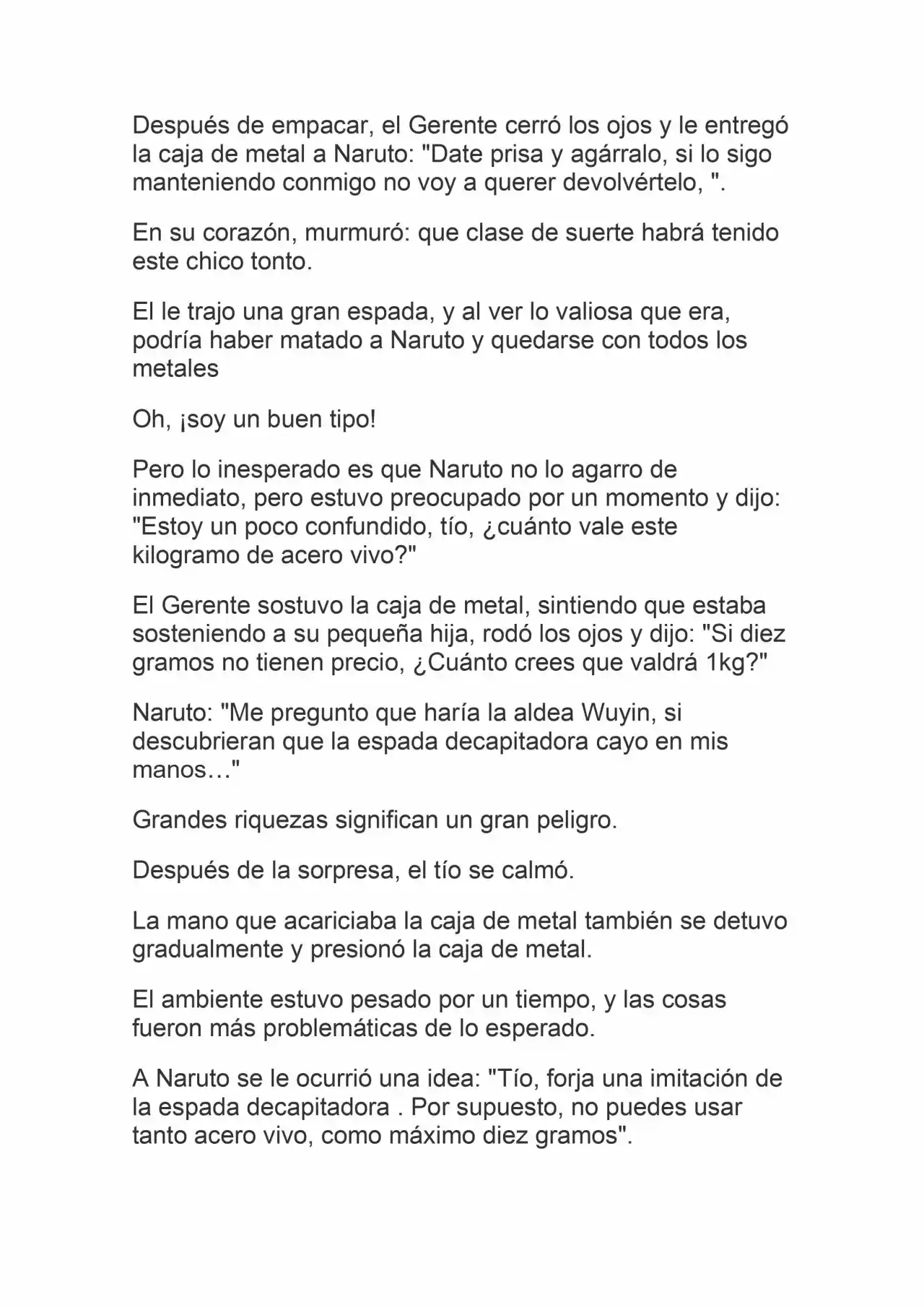 Después de empacar, el Gerente cerró los ojos y le entregó la caja de metal a Naruto: "Date prisa y agárralo, si lo sigo manteniendo conmigo no voy a querer devolvértelo, ".

En su corazón, murmuró: que clase de suerte habrá tenido este chico tonto.

El le trajo una gran espada, y al ver lo valiosa que era, podría haber matado a Naruto y quedarse con todos los metales

Oh, ¡soy un buen tipo!

Pero lo inesperado es que Naruto no lo agarro de inmediato, pero estuvo preocupado por un momento y dijo: "Estoy un poco confundido, tío, ¿cuánto vale este kilogramo de acero vivo?"

El Gerente sostuvo la caja de metal, sintiendo que estaba sosteniendo a su pequeña hija, rodó los ojos y dijo: "Si diez gramos no tienen precio, ¿Cuánto crees que valdrá 1kg?"

Naruto: "Me pregunto que haría la aldea Wuyin, si descubrieran que la espada decapitadora cayo en mis manos…"

Grandes riquezas significan un gran peligro.

Después de la sorpresa, el tío se calmó.

La mano que acariciaba la caja de metal también se detuvo gradualmente y presionó la caja de metal.

El ambiente estuvo pesado por un tiempo, y las cosas fueron más problemáticas de lo esperado.

A Naruto se le ocurrió una idea: "Tío, forja una imitación de la espada decapitadora . Por supuesto, no puedes usar tanto acero vivo, como máximo diez gramos".